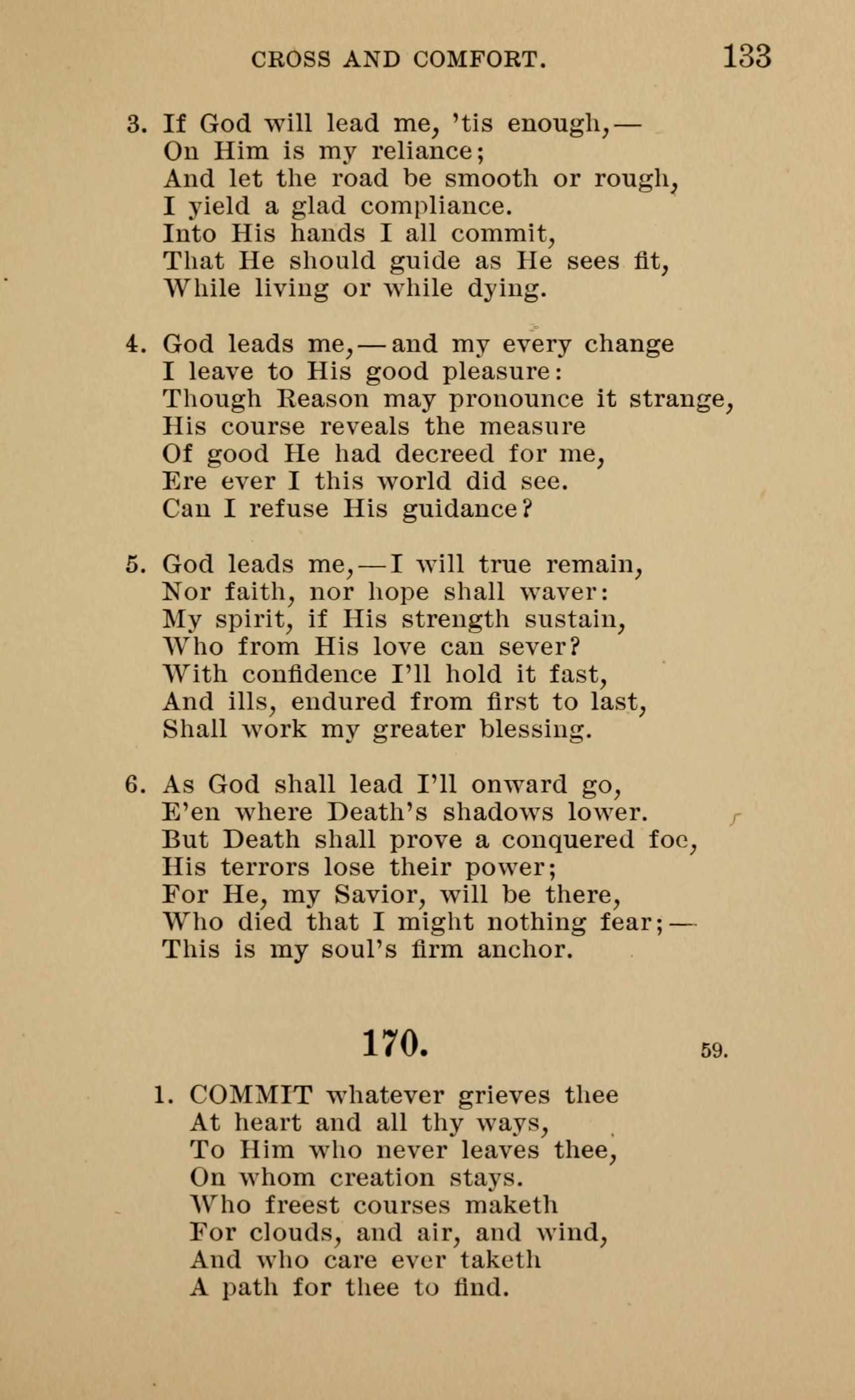 CROSS AND COMFORT. 133

3. If God will lead me, 'tis enough,—
On Him is my reliance;
And let the road be smooth or rough,
I yield a glad compliance.
Into His hands I all commit,
That He should guide as He sees fit,
While living or while dying.

4. God leads me,—and my every change
I leave to His good pleasure:
Though Reason may pronounce it strange,
His course reveals the measure
Of good He had decreed for me,
Ere ever I this world did see.
Can I refuse His guidance?

5. God leads me,—I will true remain,
Nor faith, nor hope shall waver:
My spirit, if His strength sustain,
Who from His love can sever?
With confidence I'll hold it fast,
And ills, endured from first to last,
Shall work my greater blessing.

6. As God shall lead I'll onward go,
E'en where Death's shadows lower.
But Death shall prove a conquered foe,
His terrors lose their power;
For He, my Savior, will be there,
Who died that I might nothing fear;—
This is my soul's firm anchor.

170. 59.

1. COMMIT whatever grieves thee
At heart and all thy ways,
To Him who never leaves thee,
On whom creation stays.
Who freest courses maketh
For clouds, and air, and wind,
And who care ever taketh
A path for thee to find.